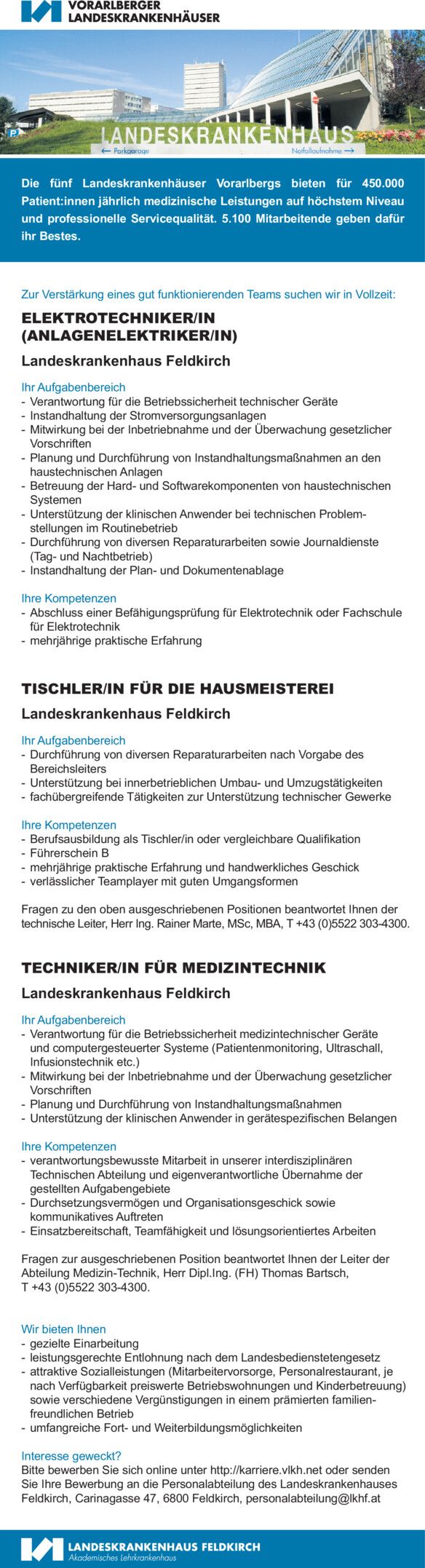 VORARLBERGER
LANDESKRANKENHÄUSER

LANDESKRANKENHAUS
← Parkgarage    Notfallaufnahme →

Die fünf Landeskrankenhäuser Vorarlbergs bieten für 450.000 Patient:innen jährlich medizinische Leistungen auf höchstem Niveau und professionelle Servicequalität. 5.100 Mitarbeitende geben dafür ihr Bestes.

Zur Verstärkung eines gut funktionierenden Teams suchen wir in Vollzeit:

ELEKTROTECHNIKER/IN (ANLAGENELEKTRIKER/IN)

Landeskrankenhaus Feldkirch

Ihr Aufgabenbereich
- Verantwortung für die Betriebssicherheit technischer Geräte
- Instandhaltung der Stromversorgungsanlagen
- Mitwirkung bei der Inbetriebnahme und der Überwachung gesetzlicher Vorschriften
- Planung und Durchführung von Instandhaltungsmaßnahmen an den haustechnischen Anlagen
- Betreuung der Hard- und Softwarekomponenten von haustechnischen Systemen
- Unterstützung der klinischen Anwender bei technischen Problemstellungen im Routinebetrieb
- Durchführung von diversen Reparaturarbeiten sowie Journaldienste (Tag- und Nachtbetrieb)
- Instandhaltung der Plan- und Dokumentenablage

Ihre Kompetenzen
- Abschluss einer Befähigungsprüfung für Elektrotechnik oder Fachschule für Elektrotechnik
- mehrjährige praktische Erfahrung

TISCHLER/IN FÜR DIE HAUSMEISTEREI

Landeskrankenhaus Feldkirch

Ihr Aufgabenbereich
- Durchführung von diversen Reparaturarbeiten nach Vorgabe des Bereichsleiters
- Unterstützung bei innerbetrieblichen Umbau- und Umzugstätigkeiten
- fachübergreifende Tätigkeiten zur Unterstützung technischer Gewerke

Ihre Kompetenzen
- Berufsausbildung als Tischler/in oder vergleichbare Qualifikation
- Führerschein B
- mehrjährige praktische Erfahrung und handwerkliches Geschick
- verlässlicher Teamplayer mit guten Umgangsformen

Fragen zu den oben ausgeschriebenen Positionen beantwortet Ihnen der technische Leiter, Herr Ing. Rainer Marte, MSc, MBA, T +43 (0)5522 303-4300.

TECHNIKER/IN FÜR MEDIZINTECHNIK

Landeskrankenhaus Feldkirch

Ihr Aufgabenbereich
- Verantwortung für die Betriebssicherheit medizintechnischer Geräte und computergesteuerter Systeme (Patientenmonitoring, Ultraschall, Infusionstechnik etc.)
- Mitwirkung bei der Inbetriebnahme und der Überwachung gesetzlicher Vorschriften
- Planung und Durchführung von Instandhaltungsmaßnahmen
- Unterstützung der klinischen Anwender in gerätespezifischen Belangen

Ihre Kompetenzen
- verantwortungsbewusste Mitarbeit in unserer interdisziplinären Technischen Abteilung und eigenverantwortliche Übernahme der gestellten Aufgabengebiete
- Durchsetzungsvermögen und Organisationsgeschick sowie kommunikatives Auftreten
- Einsatzbereitschaft, Teamfähigkeit und lösungsorientiertes Arbeiten

Fragen zur ausgeschriebenen Position beantwortet Ihnen der Leiter der Abteilung Medizin-Technik, Herr Dipl.Ing. (FH) Thomas Bartsch, T +43 (0)5522 303-4300.

Wir bieten Ihnen
- gezielte Einarbeitung
- leistungsgerechte Entlohnung nach dem Landesbedienstetengesetz
- attraktive Sozialleistungen (Mitarbeitervorsorge, Personalrestaurant, je nach Verfügbarkeit preiswerte Betriebswohnungen und Kinderbetreuung) sowie verschiedene Vergünstigungen in einem prämierten familienfreundlichen Betrieb
- umfangreiche Fort- und Weiterbildungsmöglichkeiten

Interesse geweckt?
Bitte bewerben Sie sich online unter http://karriere.vlkh.net oder senden Sie Ihre Bewerbung an die Personalabteilung des Landeskrankenhauses Feldkirch, Carinagasse 47, 6800 Feldkirch, personalabteilung@lkhf.at

LANDESKRANKENHAUS FELDKIRCH
Akademisches Lehrkrankenhaus